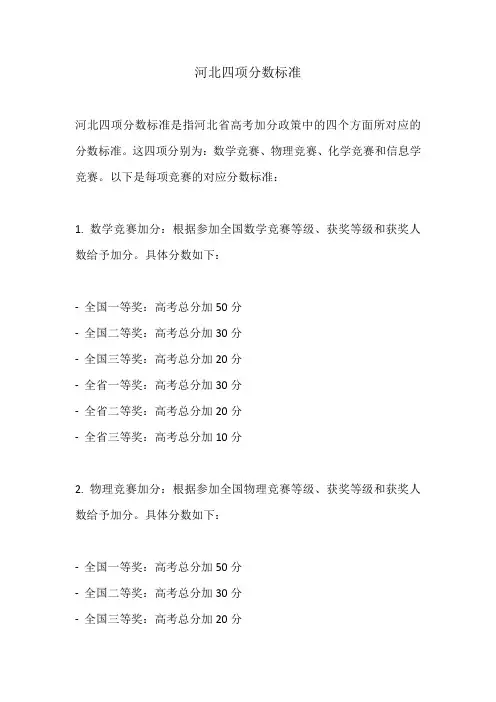 河北四项分数标准

河北四项分数标准是指河北省高考加分政策中的四个方面所对应的分数标准。这四项分别为：数学竞赛、物理竞赛、化学竞赛和信息学竞赛。以下是每项竞赛的对应分数标准：

1. 数学竞赛加分：根据参加全国数学竞赛等级、获奖等级和获奖人数给予加分。具体分数如下：

- 全国一等奖：高考总分加 50 分
- 全国二等奖：高考总分加 30 分
- 全国三等奖：高考总分加 20 分
- 全省一等奖：高考总分加 30 分
- 全省二等奖：高考总分加 20 分
- 全省三等奖：高考总分加 10 分

2. 物理竞赛加分：根据参加全国物理竞赛等级、获奖等级和获奖人数给予加分。具体分数如下：

- 全国一等奖：高考总分加 50 分
- 全国二等奖：高考总分加 30 分
- 全国三等奖：高考总分加 20 分